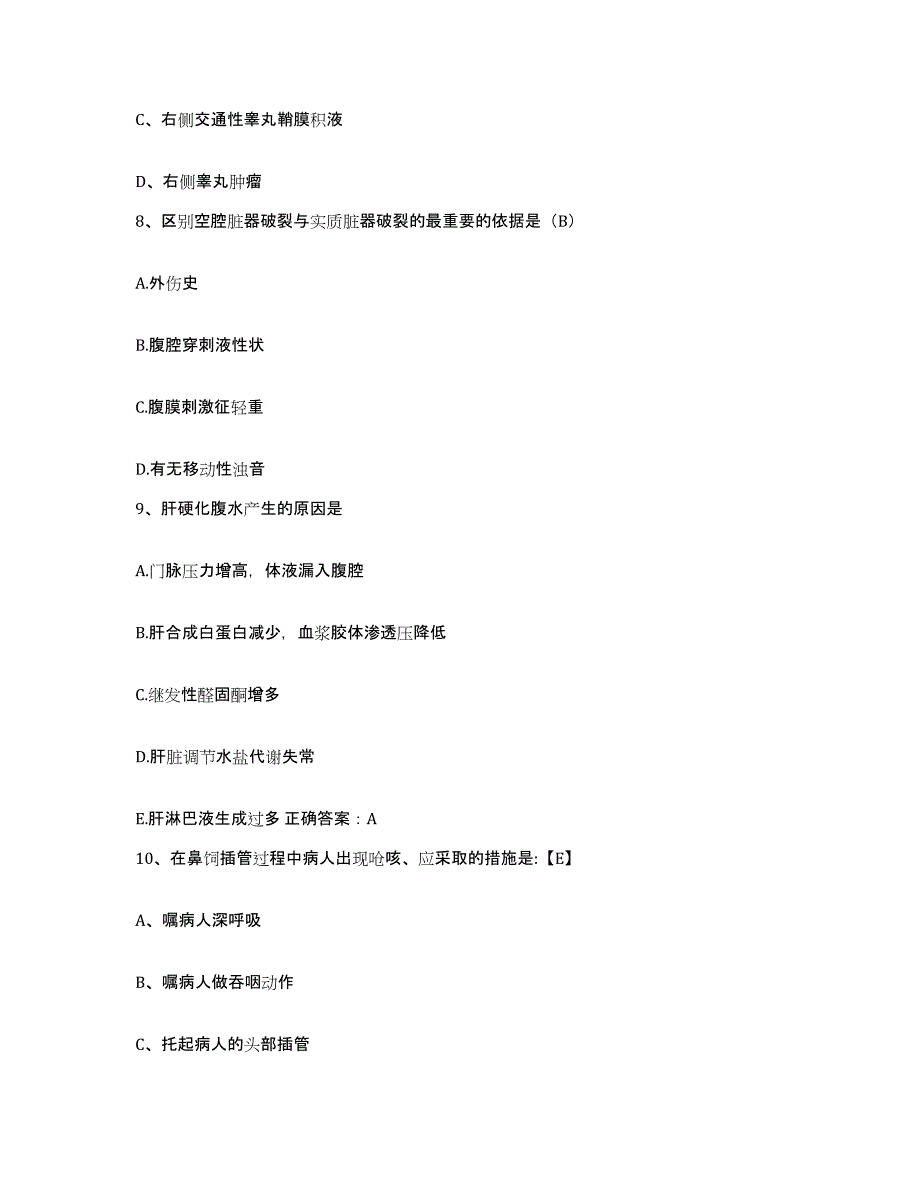 C、右侧交通性睾丸鞘膜积液

D、右侧睾丸肿瘤

8、区别空腔脏器破裂与实质脏器破裂的最重要的依据是（B）

A.外伤史

B.腹腔穿刺液性状

C.腹膜刺激征轻重

D.有无移动性浊音

9、肝硬化腹水产生的原因是

A.门脉压力增高，体液漏入腹腔

B.肝合成白蛋白减少，血浆胶体渗透压降低

C.继发性醛固酮增多

D.肝脏调节水盐代谢失常

E.肝淋巴液生成过多 正确答案：A

10、在鼻饲插管过程中病人出现呛咳、应采取的措施是:【E】

A、嘱病人深呼吸

B、嘱病人做吞咽动作

C、托起病人的头部插管